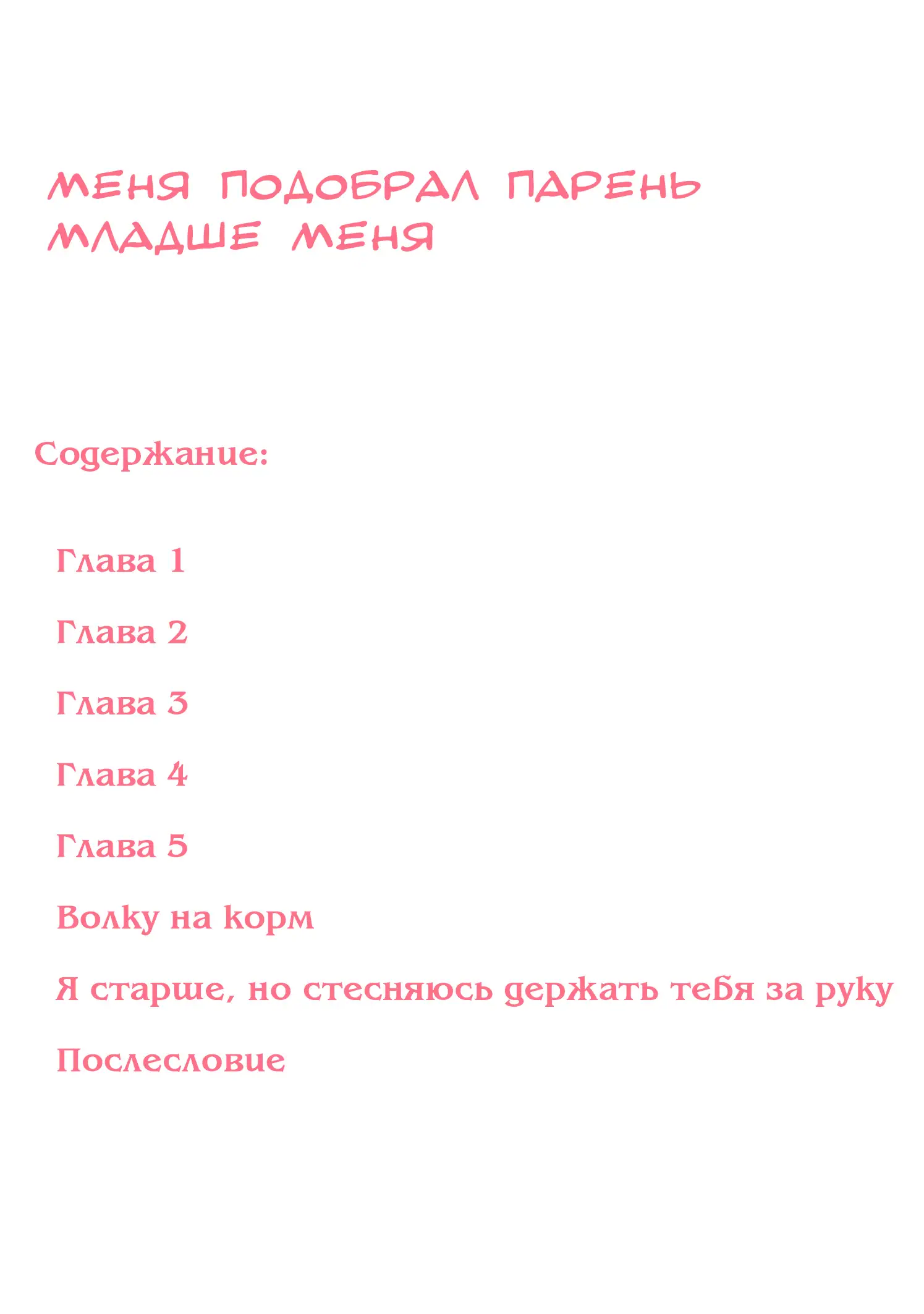 МЕНЯ ПОДОБРАЛ ПАРЕНЬ МЛАДШЕ МЕНЯ

Содержание:

Глава 1

Глава 2

Глава 3

Глава 4

Глава 5

Волку на корм

Я старше, но стесняюсь держать тебя за руку

Послесловие